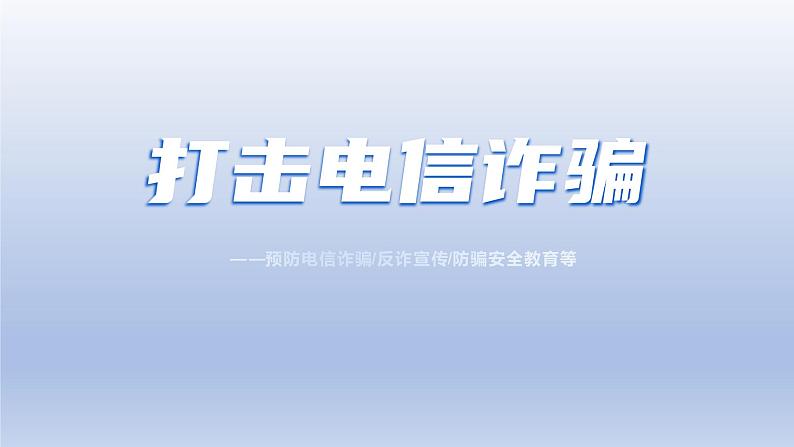 打击电信诈骗

——预防电信诈骗/反诈宣传/防骗安全教育等